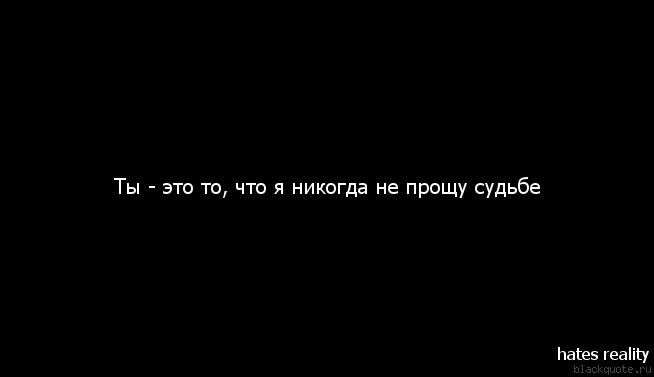 Ты - это то, что я никогда не прощу судьбе

hates reality
blackquote.ru